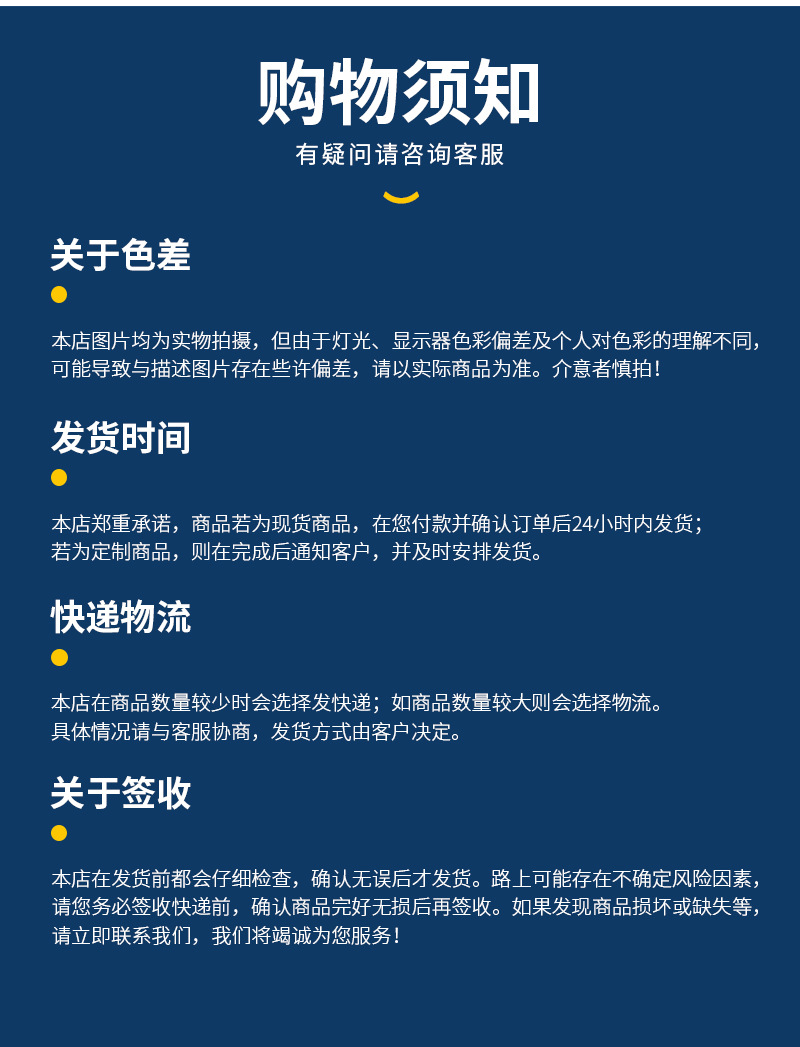 购物须知
有疑问请咨询客服

关于色差

本店图片均为实物拍摄，但由于灯光、显示器色彩偏差及个人对色彩的理解不同，可能导致与描述图片存在些许偏差，请以实际商品为准。介意者慎拍！

发货时间

本店郑重承诺，商品若为现货商品，在您付款并确认订单后24小时内发货；
若为定制商品，则在完成后通知客户，并及时安排发货。

快递物流

本店在商品数量较少时会选择发快递；如商品数量较大则会选择物流。
具体情况请与客服协商，发货方式由客户决定。

关于签收

本店在发货前都会仔细检查，确认无误后才发货。路上可能存在不确定风险因素，请您务必签收快递前，确认商品完好无损后再签收。如果发现商品损坏或缺失等，请立即联系我们，我们将竭诚为您服务！